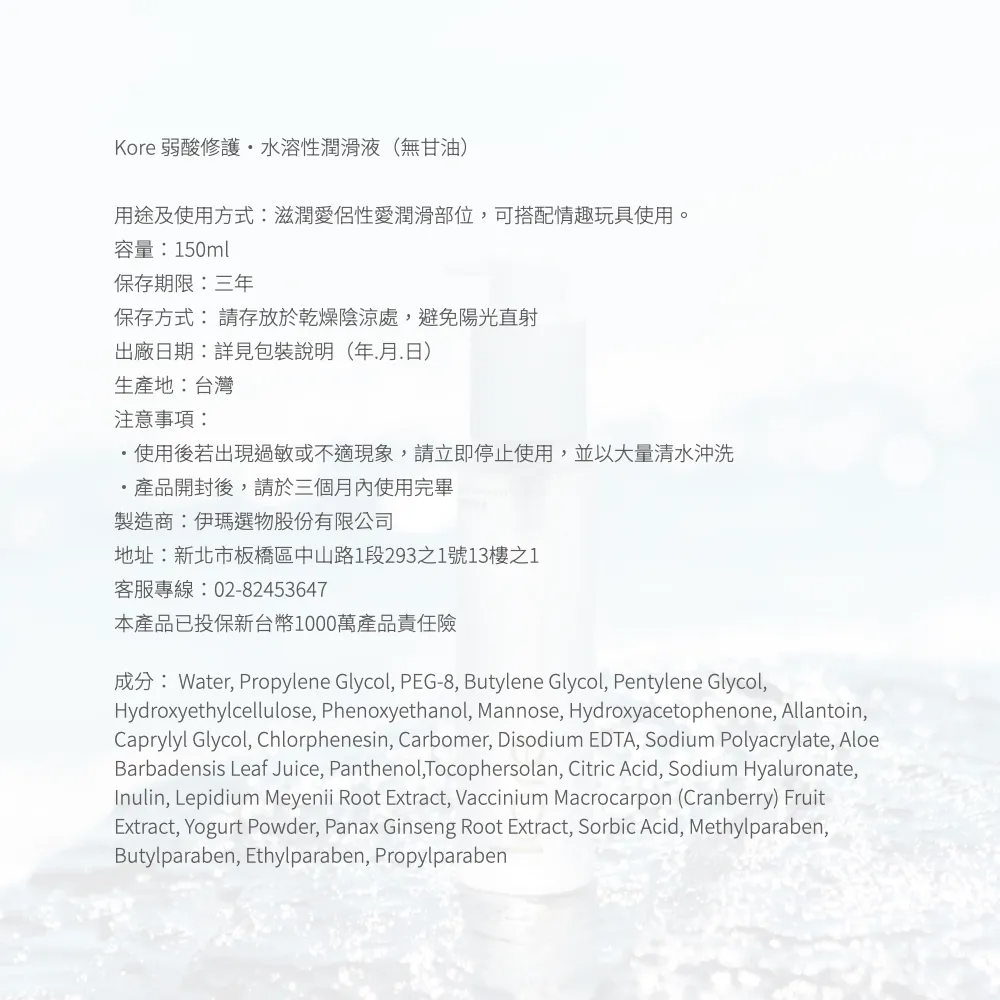 Kore 弱酸修護・水溶性潤滑液（無甘油）

用途及使用方式：滋潤愛侶性愛潤滑部位，可搭配情趣玩具使用。
容量：150ml
保存期限：三年
保存方式： 請存放於乾燥陰涼處，避免陽光直射
出廠日期：詳見包裝說明（年.月.日）
生產地：台灣
注意事項：
・使用後若出現過敏或不適現象，請立即停止使用，並以大量清水沖洗
・產品開封後，請於三個月內使用完畢
製造商：伊瑪選物股份有限公司
地址：新北市板橋區中山路1段293之1號13樓之1
客服專線：02-82453647
本產品已投保新台幣1000萬產品責任險

成分： Water, Propylene Glycol, PEG-8, Butylene Glycol, Pentylene Glycol, Hydroxyethylcellulose, Phenoxyethanol, Mannose, Hydroxyacetophenone, Allantoin, Caprylyl Glycol, Chlorphenesin, Carbomer, Disodium EDTA, Sodium Polyacrylate, Aloe Barbadensis Leaf Juice, Panthenol,Tocophersolan, Citric Acid, Sodium Hyaluronate, Inulin, Lepidium Meyenii Root Extract, Vaccinium Macrocarpon (Cranberry) Fruit Extract, Yogurt Powder, Panax Ginseng Root Extract, Sorbic Acid, Methylparaben, Butylparaben, Ethylparaben, Propylparaben